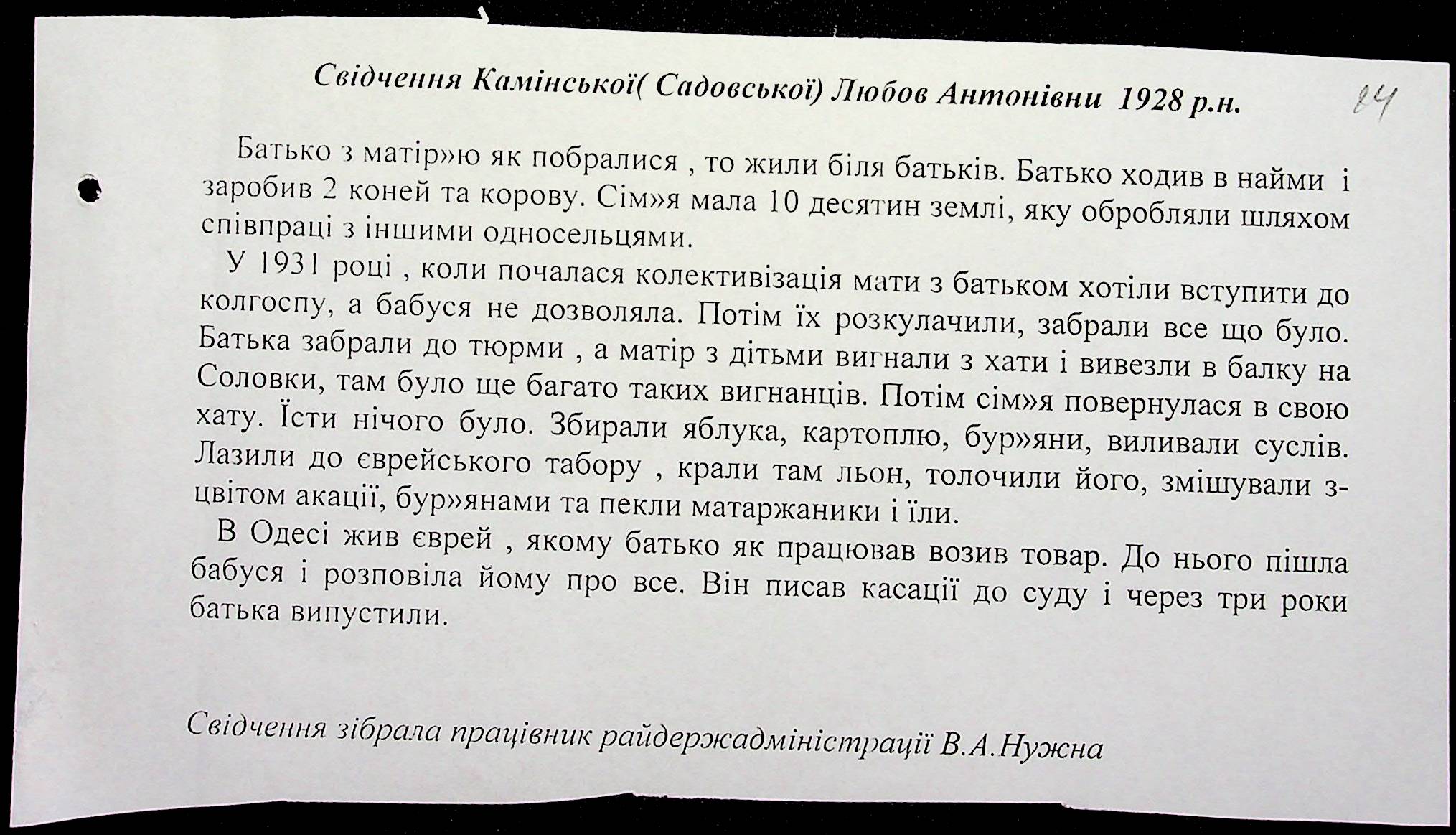 Свідчення Камінської( Садовської) Любов Антонівни 1928 р.н.

24

Батько з матір»ю як побралися , то жили біля батьків. Батько ходив в найми і заробив 2 коней та корову. Сім»я мала 10 десятин землі, яку обробляли шляхом співпраці з іншими односельцями.

У 1931 році , коли почалася колективізація мати з батьком хотіли вступити до колгоспу, а бабуся не дозволяла. Потім їх розкулачили, забрали все що було. Батька забрали до тюрми , а матір з дітьми вигнали з хати і вивезли в балку на Соловки, там було ще багато таких вигнанців. Потім сім»я повернулася в свою хату. Їсти нічого було. Збирали яблука, картоплю, бур»яни, виливали суслів. Лазили до єврейського табору , крали там льон, толочили його, змішували з-цвітом акації, бур»янами та пекли матаржаники і їли.

В Одесі жив єврей , якому батько як працював возив товар. До нього пішла бабуся і розповіла йому про все. Він писав касації до суду і через три роки батька випустили.

Свідчення зібрала працівник райдержадміністрації В.А.Нужна